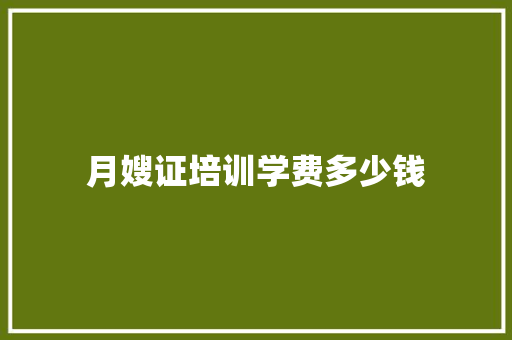 月嫂证培训学费多少钱